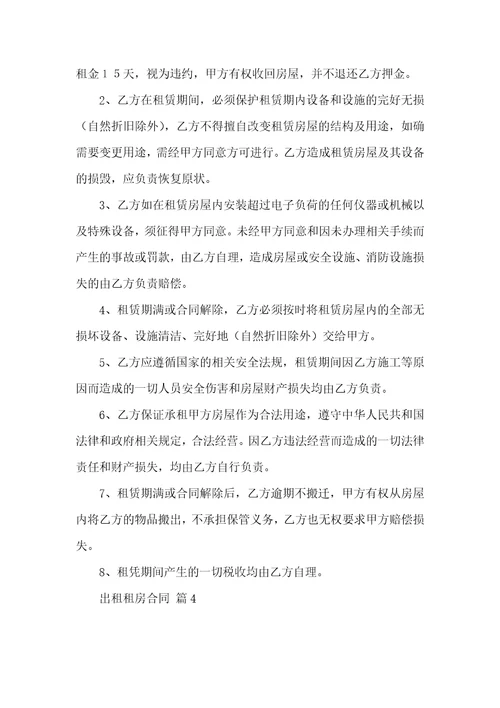 租金１５天，视为违约，甲方有权收回房屋，并不退还乙方押金。

2、乙方在租赁期间，必须保护租赁期内设备和设施的完好无损（自然折旧除外），乙方不得擅自改变租赁房屋的结构及用途，如确需要变更用途，需经甲方同意方可进行。乙方造成租赁房屋及其设备的损毁，应负责恢复原状。

3、乙方如在租赁房屋内安装超过电子负荷的任何仪器或机械以及特殊设备，须征得甲方同意。未经甲方同意和因未办理相关手续而产生的事故或罚款，由乙方自理，造成房屋或安全设施、消防设施损失的由乙方负责赔偿。

4、租赁期满或合同解除，乙方必须按时将租赁房屋内的全部无损坏设备、设施清洁、完好地（自然折旧除外）交给甲方。

5、乙方应遵循国家的相关安全法规，租赁期间因乙方施工等原因而造成的一切人员安全伤害和房屋财产损失均由乙方负责。

6、乙方保证承租甲方房屋作为合法用途，遵守中华人民共和国法律和政府相关规定，合法经营。因乙方违法经营而造成的一切法律责任和财产损失，均由乙方自行负责。

7、租赁期满或合同解除后，乙方逾期不搬迁，甲方有权从房屋内将乙方的物品搬出，不承担保管义务，乙方也无权要求甲方赔偿损失。

8、租凭期间产生的一切税收均由乙方自理。

出租租房合同 篇4